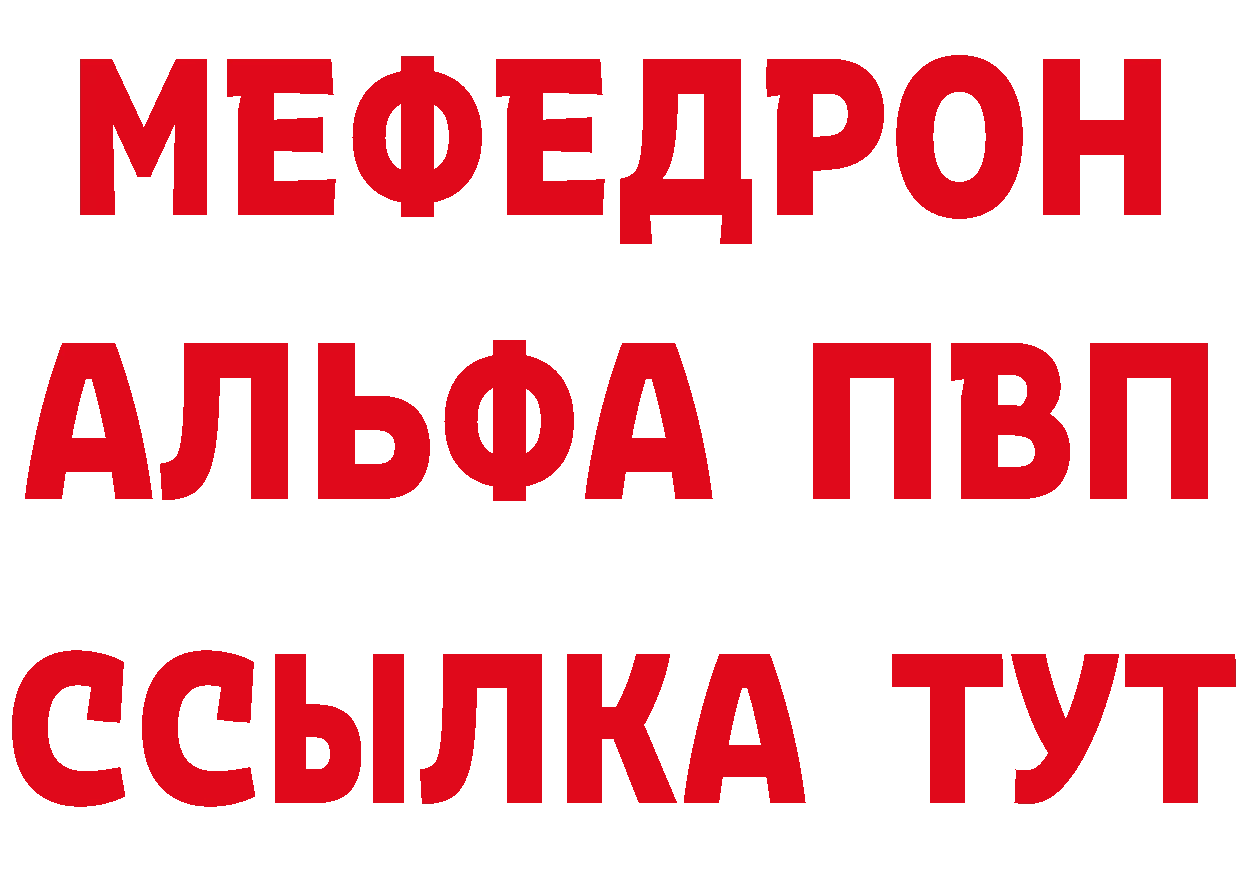 МЕФЕДРОН
АЛЬФА ПВП
ССЫЛКА ТУТ